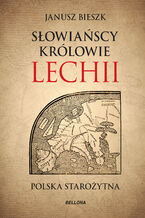 JANUSZ BIESZK

SŁOWIAŃSCY KRÓLOWIE LECHII

POLSKA STAROŻYTNA

BELLONA